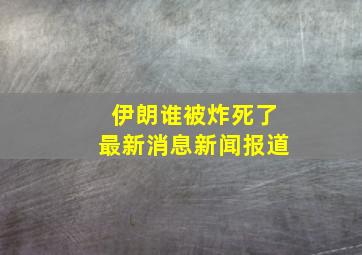 伊朗谁被炸死了
最新消息新闻报道